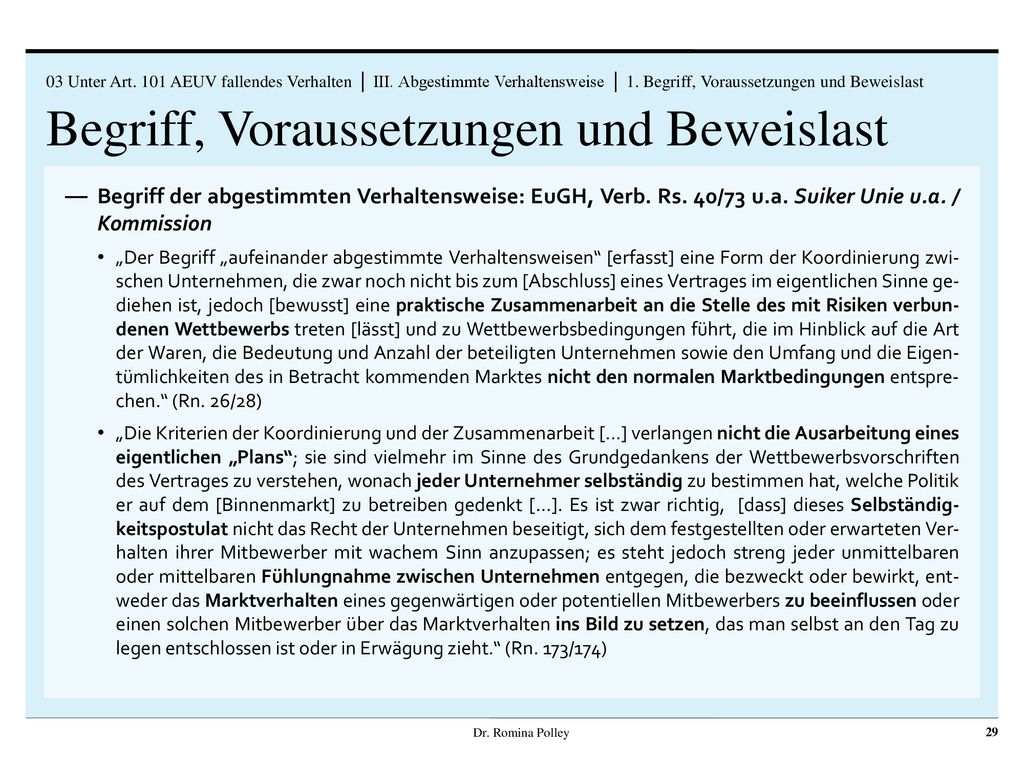 03 Unter Art. 101 AEUV fallendes Verhalten | III. Abgestimmte Verhaltensweise | 1. Begriff, Voraussetzungen und Beweislast

Begriff, Voraussetzungen und Beweislast

— Begriff der abgestimmten Verhaltensweise: EuGH, Verb. Rs. 40/73 u.a. Suiker Unie u.a. / Kommission

• „Der Begriff „aufeinander abgestimmte Verhaltensweisen“ [erfasst] eine Form der Koordinierung zwischen Unternehmen, die zwar noch nicht bis zum [Abschluss] eines Vertrages im eigentlichen Sinne gediehen ist, jedoch [bewusst] eine praktische Zusammenarbeit an die Stelle des mit Risiken verbundenen Wettbewerbs treten [lässt] und zu Wettbewerbsbedingungen führt, die im Hinblick auf die Art der Waren, die Bedeutung und Anzahl der beteiligten Unternehmen sowie den Umfang und die Eigentümlichkeiten des in Betracht kommenden Marktes nicht den normalen Marktbedingungen entsprechen.“ (Rn. 26/28)

• „Die Kriterien der Koordinierung und der Zusammenarbeit […] verlangen nicht die Ausarbeitung eines eigentlichen „Plans“; sie sind vielmehr im Sinne des Grundgedankens der Wettbewerbsvorschriften des Vertrages zu verstehen, wonach jeder Unternehmer selbständig zu bestimmen hat, welche Politik er auf dem [Binnenmarkt] zu betreiben gedenkt […]. Es ist zwar richtig, [dass] dieses Selbständigkeitspostulat nicht das Recht der Unternehmen beseitigt, sich dem festgestellten oder erwarteten Verhalten ihrer Mitbewerber mit wachem Sinn anzupassen; es steht jedoch streng jeder unmittelbaren oder mittelbaren Fühlungnahme zwischen Unternehmen entgegen, die bezweckt oder bewirkt, entweder das Marktverhalten eines gegenwärtigen oder potentiellen Mitbewerbers zu beeinflussen oder einen solchen Mitbewerber über das Marktverhalten ins Bild zu setzen, das man selbst an den Tag zu legen entschlossen ist oder in Erwägung zieht.“ (Rn. 173/174)

Dr. Romina Polley

29